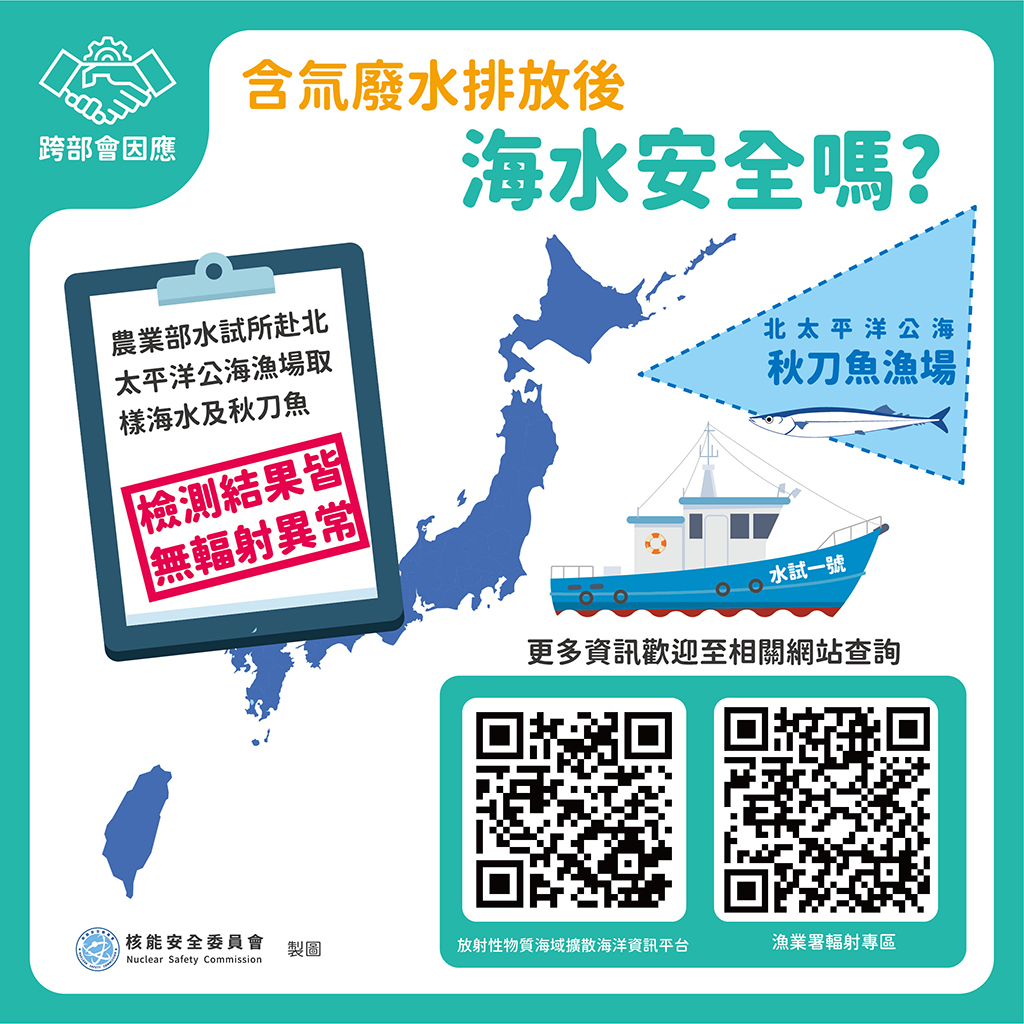 跨部會因應

含氚廢水排放後
海水安全嗎?

農業部水試所赴北太平洋公海漁場取樣海水及秋刀魚

檢測結果皆無輻射異常

北太平洋公海
秋刀魚漁場

水試一號

更多資訊歡迎至相關網站查詢

放射性物質海域擴散海洋資訊平台

漁業署輻射專區

核能安全委員會
Nuclear Safety Commission
製圖